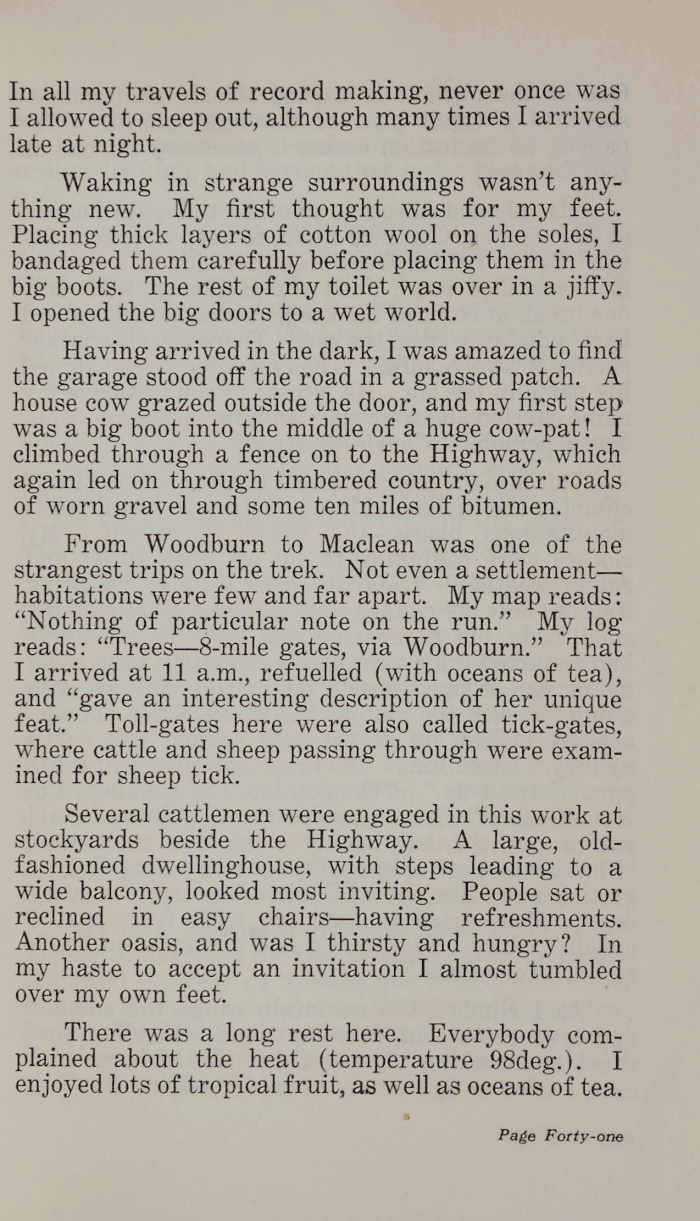 In all my travels of record making, never once was I allowed to sleep out, although many times I arrived late at night.

Waking in strange surroundings wasn't anything new. My first thought was for my feet. Placing thick layers of cotton wool on the soles, I bandaged them carefully before placing them in the big boots. The rest of my toilet was over in a jiffy. I opened the big doors to a wet world.

Having arrived in the dark, I was amazed to find the garage stood off the road in a grassed patch. A house cow grazed outside the door, and my first step was a big boot into the middle of a huge cow-pat! I climbed through a fence on to the Highway, which again led on through timbered country, over roads of worn gravel and some ten miles of bitumen.

From Woodburn to Maclean was one of the strangest trips on the trek. Not even a settlement—habitations were few and far apart. My map reads: "Nothing of particular note on the run." My log reads: "Trees—8-mile gates, via Woodburn." That I arrived at 11 a.m., refuelled (with oceans of tea), and "gave an interesting description of her unique feat." Toll-gates here were also called tick-gates, where cattle and sheep passing through were examined for sheep tick.

Several cattlemen were engaged in this work at stockyards beside the Highway. A large, old-fashioned dwellinghouse, with steps leading to a wide balcony, looked most inviting. People sat or reclined in easy chairs—having refreshments. Another oasis, and was I thirsty and hungry? In my haste to accept an invitation I almost tumbled over my own feet.

There was a long rest here. Everybody complained about the heat (temperature 98deg.). I enjoyed lots of tropical fruit, as well as oceans of tea.

Page Forty-one